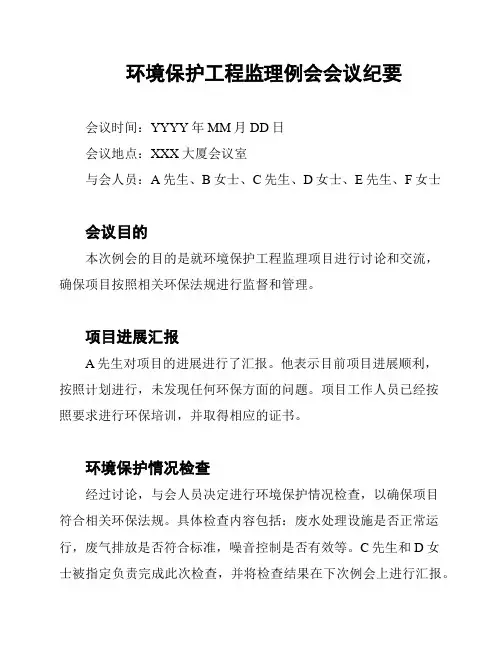 环境保护工程监理例会会议纪要

会议时间：YYYY 年 MM 月 DD 日

会议地点：XXX 大厦会议室

与会人员：A 先生、B 女士、C 先生、D 女士、E 先生、F 女士

会议目的

本次例会的目的是就环境保护工程监理项目进行讨论和交流，确保项目按照相关环保法规进行监督和管理。

项目进展汇报

A 先生对项目的进展进行了汇报。他表示目前项目进展顺利，按照计划进行，未发现任何环保方面的问题。项目工作人员已经按照要求进行环保培训，并取得相应的证书。

环境保护情况检查

经过讨论，与会人员决定进行环境保护情况检查，以确保项目符合相关环保法规。具体检查内容包括：废水处理设施是否正常运行，废气排放是否符合标准，噪音控制是否有效等。C 先生和 D 女士被指定负责完成此次检查，并将检查结果在下次例会上进行汇报。